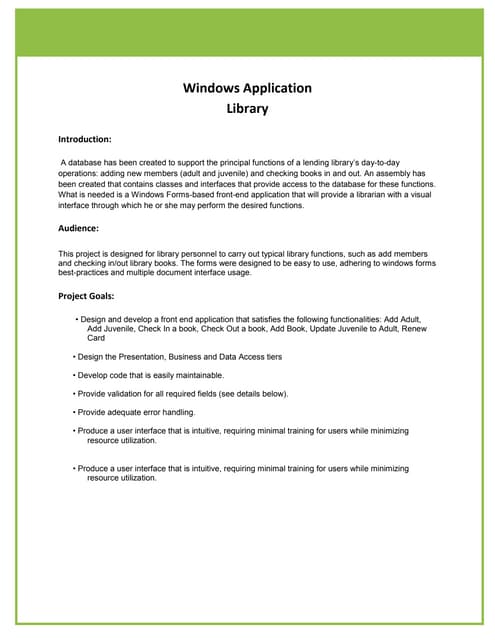 Windows Application
Library

Introduction:

A database has been created to support the principal functions of a lending library's day-to-day operations: adding new members (adult and juvenile) and checking books in and out. An assembly has been created that contains classes and interfaces that provide access to the database for these functions. What is needed is a Windows Forms-based front-end application that will provide a librarian with a visual interface through which he or she may perform the desired functions.

Audience:

This project is designed for library personnel to carry out typical library functions, such as add members and checking in/out library books. The forms were designed to be easy to use, adhering to windows forms best-practices and multiple document interface usage.

Project Goals:

• Design and develop a front end application that satisfies the following functionalities: Add Adult, Add Juvenile, Check In a book, Check Out a book, Add Book, Update Juvenile to Adult, Renew Card

• Design the Presentation, Business and Data Access tiers

• Develop code that is easily maintainable.

• Provide validation for all required fields (see details below).

• Provide adequate error handling.

• Produce a user interface that is intuitive, requiring minimal training for users while minimizing resource utilization.

• Produce a user interface that is intuitive, requiring minimal training for users while minimizing resource utilization.